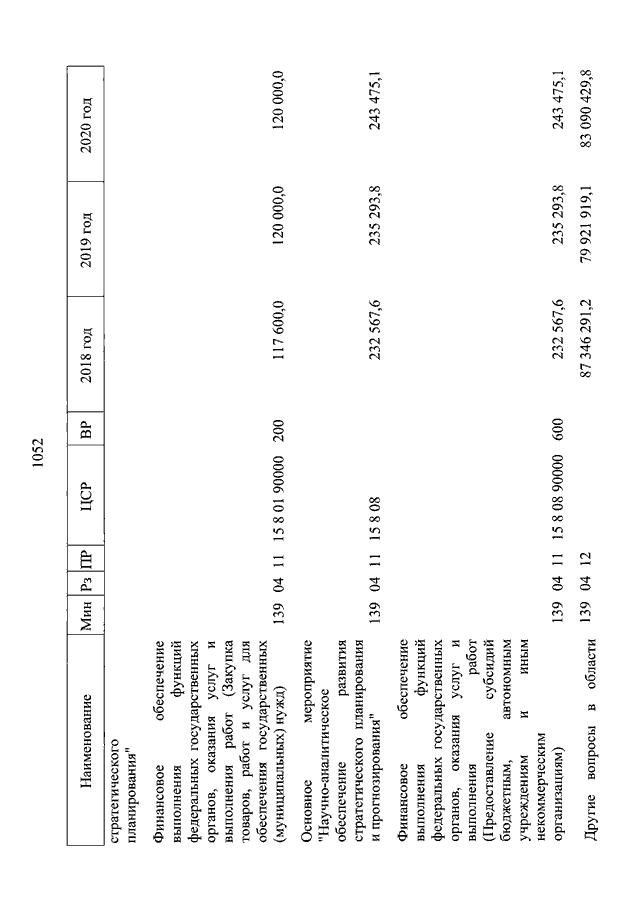 1052

| Наименование | Мин | Рз | ПР | ЦСР | ВР | 2018 год | 2019 год | 2020 год |
|---|---|---|---|---|---|---|---|---|
| стратегического планирования" | | | | | | | | |
| Финансовое обеспечение выполнения функций федеральных государственных органов, оказания услуг и выполнения работ (Закупка товаров, работ и услуг для обеспечения государственных (муниципальных) нужд) | 139 | 04 | 11 | 15 8 01 90000 | 200 | 117 600,0 | 120 000,0 | 120 000,0 |
| Основное мероприятие "Научно-аналитическое обеспечение развития стратегического планирования и прогнозирования" | 139 | 04 | 11 | 15 8 08 | | 232 567,6 | 235 293,8 | 243 475,1 |
| Финансовое обеспечение выполнения функций федеральных государственных органов, оказания услуг и выполнения работ (Предоставление субсидий бюджетным, автономным учреждениям и иным некоммерческим организациям) | 139 | 04 | 11 | 15 8 08 90000 | 600 | 232 567,6 | 235 293,8 | 243 475,1 |
| Другие вопросы в области | 139 | 04 | 12 | | | 87 346 291,2 | 79 921 919,1 | 83 090 429,8 |